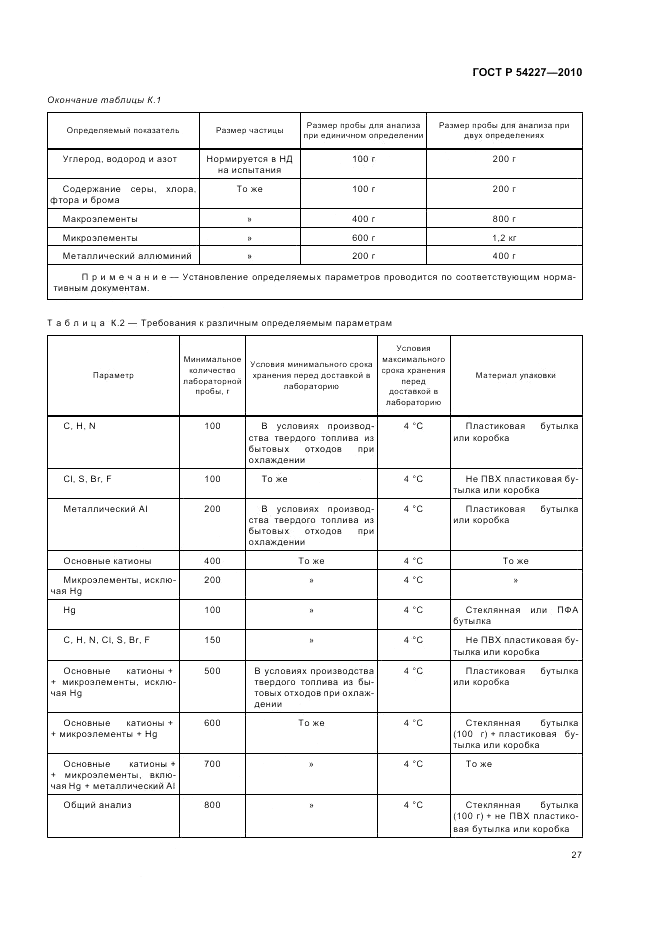 ГОСТ Р 54227—2010

Окончание таблицы К.1

| Определяемый показатель | Размер частицы | Размер пробы для анализа при единичном определении | Размер пробы для анализа при двух определениях |
|---|---|---|---|
| Углерод, водород и азот | Нормируется в НД на испытания | 100 г | 200 г |
| Содержание серы, хлора, фтора и брома | То же | 100 г | 200 г |
| Макроэлементы | » | 400 г | 800 г |
| Микроэлементы | » | 600 г | 1,2 кг |
| Металлический аллюминий | » | 200 г | 400 г |

Примечание — Установление определяемых параметров проводится по соответствующим нормативным документам.

Таблица К.2 — Требования к различным определяемым параметрам

| Параметр | Минимальное количество лабораторной пробы, г | Условия минимального срока хранения перед доставкой в лабораторию | Условия максимального срока хранения перед доставкой в лабораторию | Материал упаковки |
|---|---|---|---|---|
| C, H, N | 100 | В условиях производства твердого топлива из бытовых отходов при охлаждении | 4 °C | Пластиковая бутылка или коробка |
| Cl, S, Br, F | 100 | То же | 4 °C | Не ПВХ пластиковая бутылка или коробка |
| Металлический Al | 200 | В условиях производства твердого топлива из бытовых отходов при охлаждении | 4 °C | Пластиковая бутылка или коробка |
| Основные катионы | 400 | То же | 4 °C | То же |
| Микроэлементы, исключая Hg | 200 | » | 4 °C | » |
| Hg | 100 | » | 4 °C | Стеклянная или ПФА бутылка |
| C, H, N, Cl, S, Br, F | 150 | » | 4 °C | Не ПВХ пластиковая бутылка или коробка |
| Основные катионы + + микроэлементы, исключая Hg | 500 | В условиях производства твердого топлива из бытовых отходов при охлаждении | 4 °C | Пластиковая бутылка или коробка |
| Основные катионы + + микроэлементы + Hg | 600 | То же | 4 °C | Стеклянная бутылка (100 г) + пластиковая бутылка или коробка |
| Основные катионы + + микроэлементы, включая Hg + металлический Al | 700 | » | 4 °C | То же |
| Общий анализ | 800 | » | 4 °C | Стеклянная бутылка (100 г) + не ПВХ пластиковая бутылка или коробка |

27